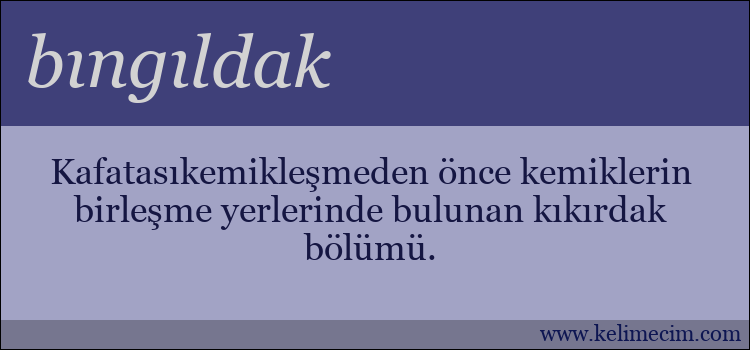 bıngıldak

Kafatasıkemikleşmeden önce kemiklerin birleşme yerlerinde bulunan kıkırdak bölümü.

www.kelimecim.com